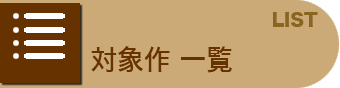 LIST
対象作 一覧